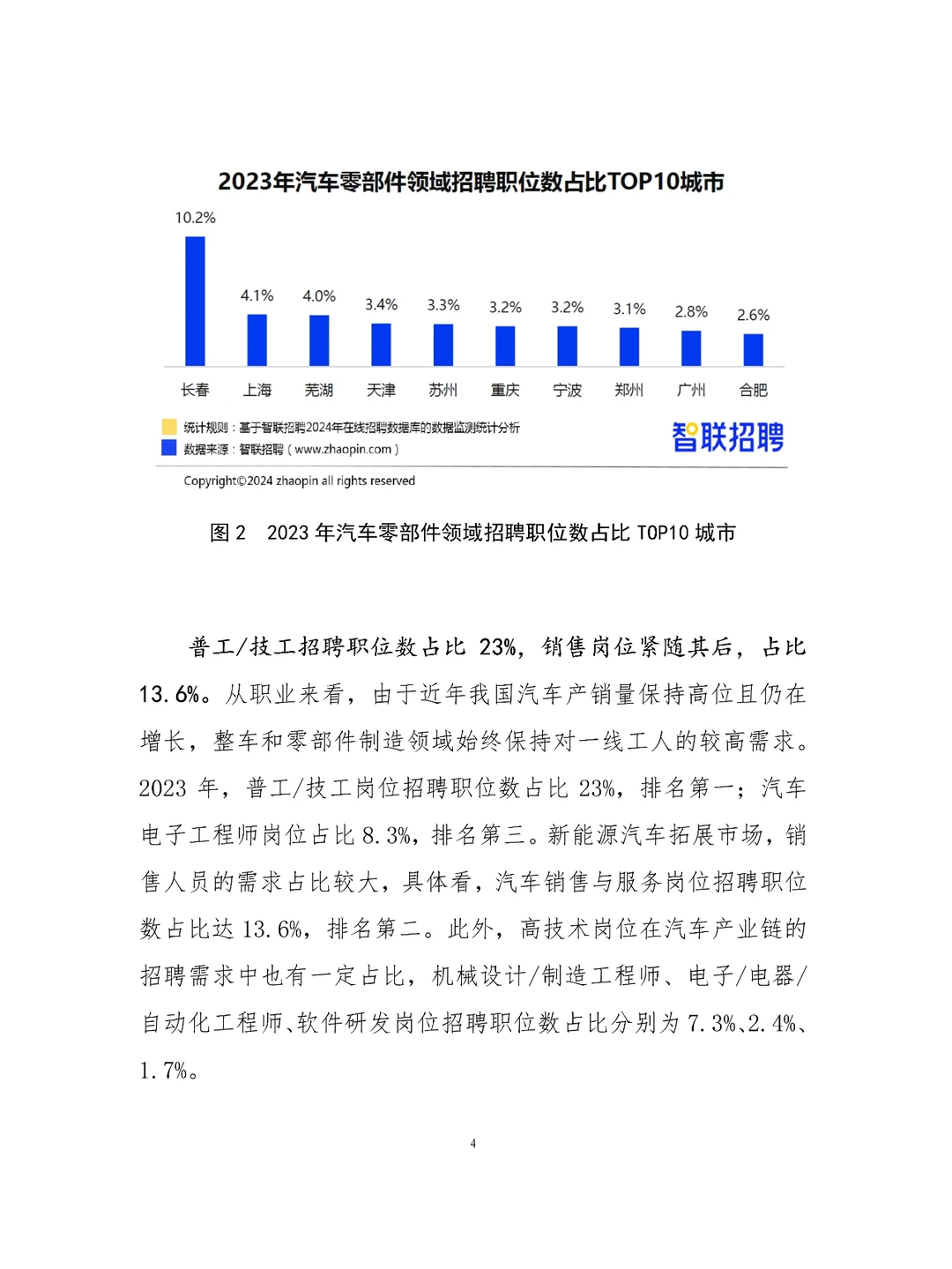 2023年汽车零部件领域招聘职位数占比TOP10城市

10.2%
4.1%
4.0%
3.4%
3.3%
3.2%
3.2%
3.1%
2.8%
2.6%

长春
上海
芜湖
天津
苏州
重庆
宁波
郑州
广州
合肥

统计规则：基于智联招聘2024年在线招聘数据库的数据监测统计分析
数据来源：智联招聘（www.zhaopin.com）

智联招聘

Copyright©2024 zhaopin all rights reserved

图2 2023年汽车零部件领域招聘职位数占比TOP10城市

普工/技工招聘职位数占比23%，销售岗位紧随其后，占比13.6%。从职业来看，由于近年我国汽车产销量保持高位且仍在增长，整车和零部件制造领域始终保持对一线工人的较高需求。2023年，普工/技工岗位招聘职位数占比23%，排名第一；汽车电子工程师岗位占比8.3%，排名第三。新能源汽车拓展市场，销售人员的需求占比较大，具体看，汽车销售与服务岗位招聘职位数占比达13.6%，排名第二。此外，高技术岗位在汽车产业链的招聘需求中也有一定占比，机械设计/制造工程师、电子/电器/自动化工程师、软件研发岗位招聘职位数占比分别为7.3%、2.4%、1.7%。

4